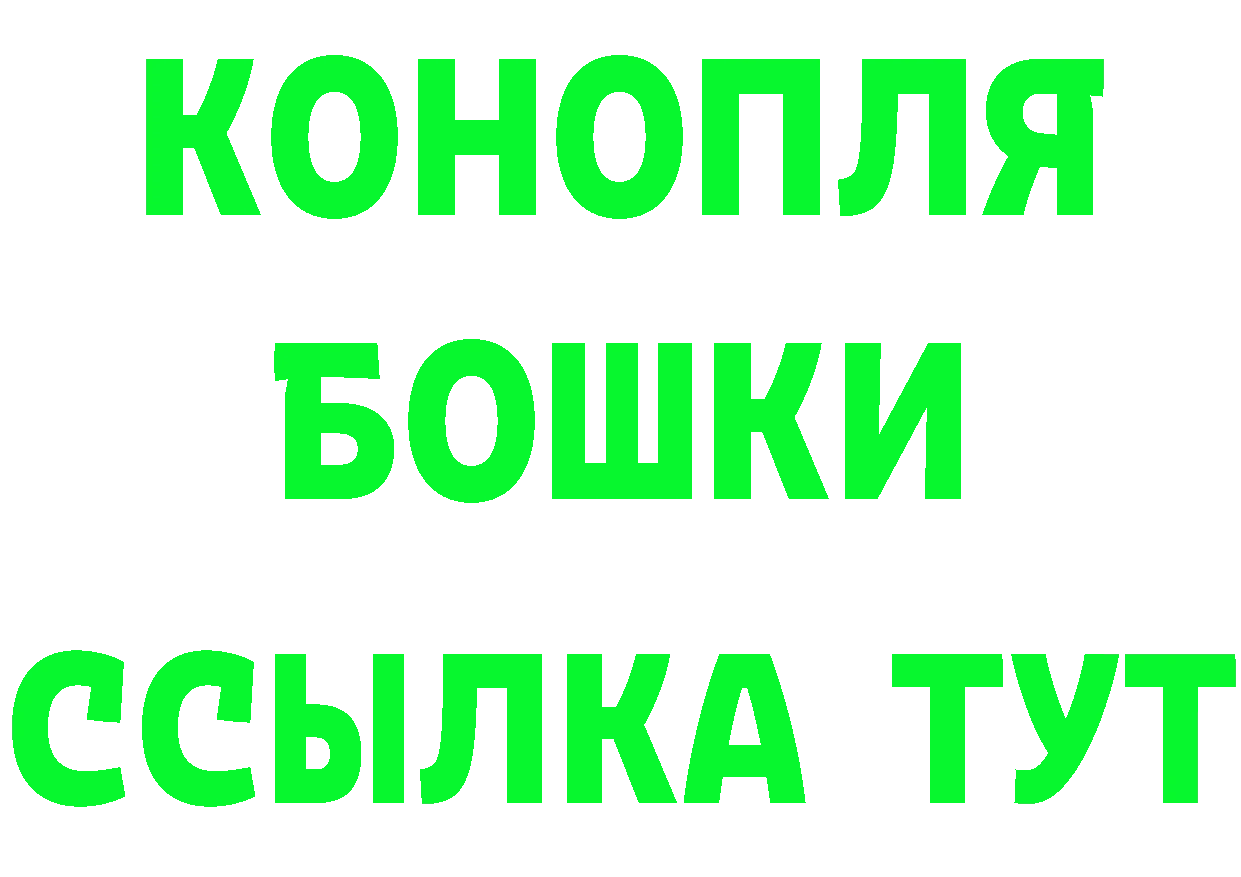 КОНОПЛЯ
БОШКИ
ССЫЛКА ТУТ